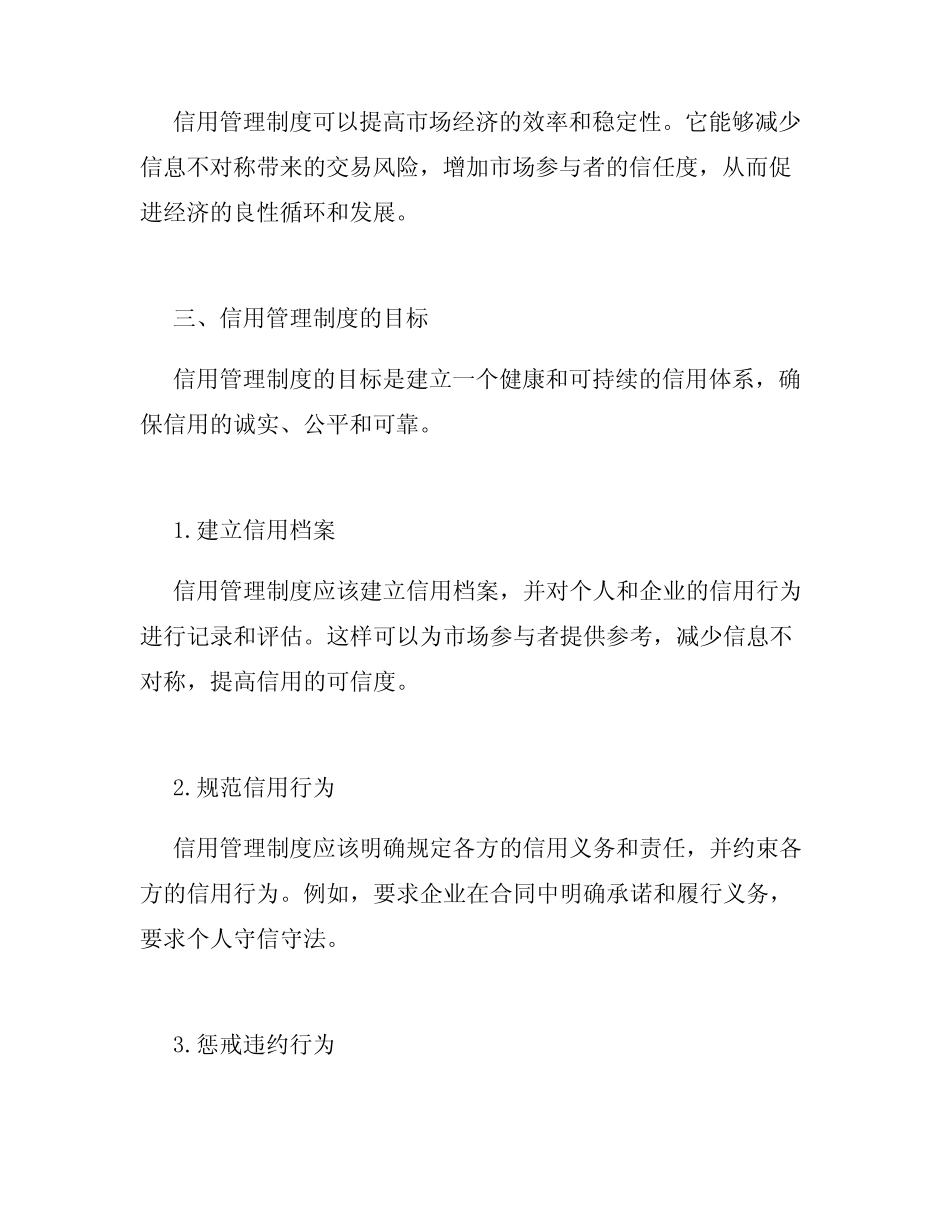 信用管理制度可以提高市场经济的效率和稳定性。它能够减少信息不对称带来的交易风险，增加市场参与者的信任度，从而促进经济的良性循环和发展。

三、信用管理制度的目标

信用管理制度的目标是建立一个健康和可持续的信用体系，确保信用的诚实、公平和可靠。

1.建立信用档案

信用管理制度应该建立信用档案，并对个人和企业的信用行为进行记录和评估。这样可以为市场参与者提供参考，减少信息不对称，提高信用的可信度。

2.规范信用行为

信用管理制度应该明确规定各方的信用义务和责任，并约束各方的信用行为。例如，要求企业在合同中明确承诺和履行义务，要求个人守信守法。

3.惩戒违约行为